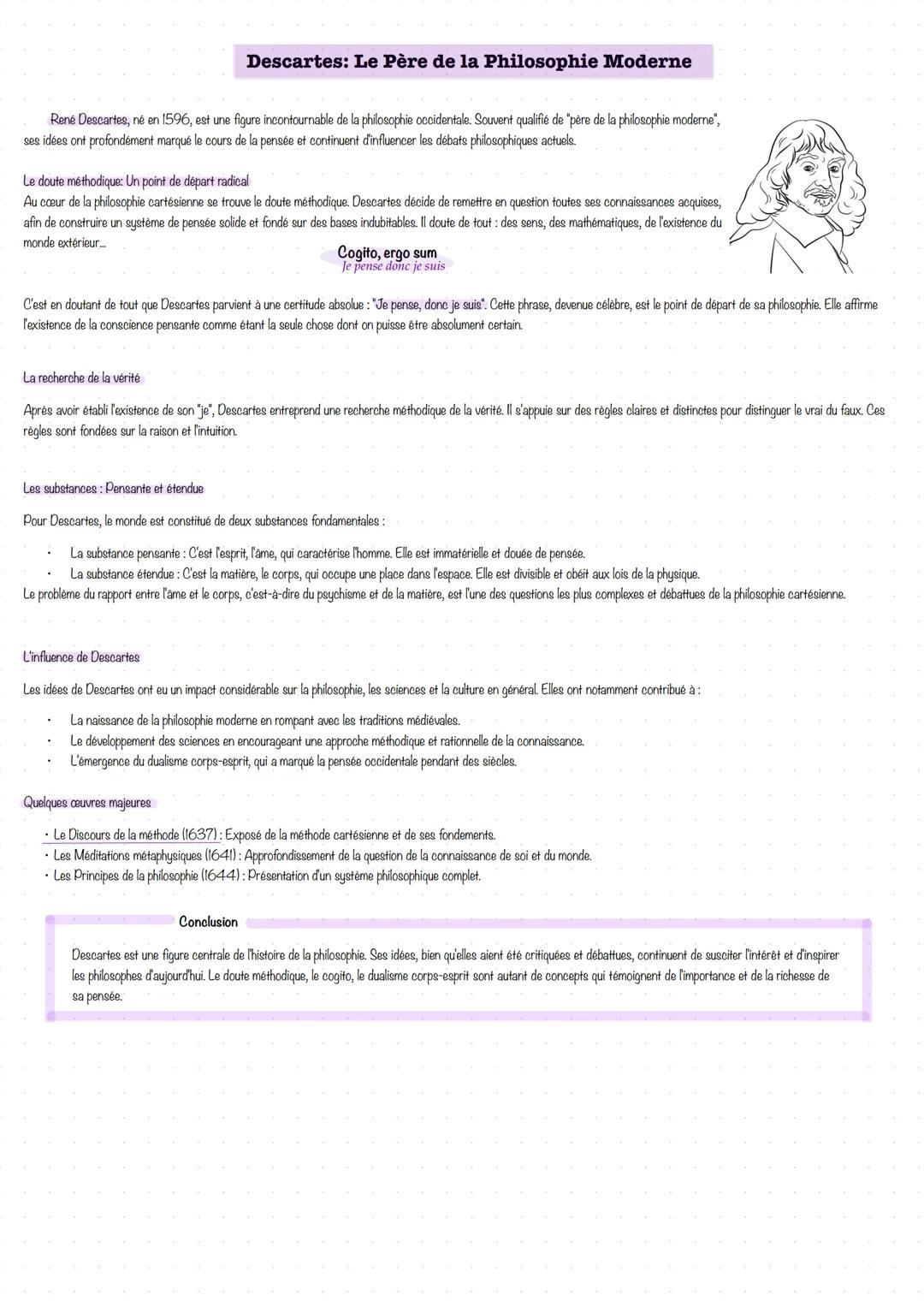 Descartes: Le Père de la Philosophie Moderne

René Descartes, né en 1596, est une figure incontournable de la philosophie occidentale. Souvent qualifié de "père de la philosophie moderne", ses idées ont profondément marqué le cours de la pensée et continuent d'influencer les débats philosophiques actuels.

Le doute méthodique: Un point de départ radical
Au cœur de la philosophie cartésienne se trouve le doute méthodique. Descartes décide de remettre en question toutes ses connaissances acquises, afin de construire un système de pensée solide et fondé sur des bases indubitables. Il doute de tout : des sens, des mathématiques, de l'existence du monde extérieur...

Cogito, ergo sum
Je pense donc je suis

C'est en doutant de tout que Descartes parvient à une certitude absolue : "Je pense, donc je suis". Cette phrase, devenue célèbre, est le point de départ de sa philosophie. Elle affirme l'existence de la conscience pensante comme étant la seule chose dont on puisse être absolument certain.

La recherche de la vérité

Après avoir établi l'existence de son "je", Descartes entreprend une recherche méthodique de la vérité. Il s'appuie sur des règles claires et distinctes pour distinguer le vrai du faux. Ces règles sont fondées sur la raison et l'intuition.

Les substances : Pensante et étendue

Pour Descartes, le monde est constitué de deux substances fondamentales :

• La substance pensante : C'est l'esprit, l'âme, qui caractérise l'homme. Elle est immatérielle et douée de pensée.
• La substance étendue : C'est la matière, le corps, qui occupe une place dans l'espace. Elle est divisible et obéit aux lois de la physique.
Le problème du rapport entre l'âme et le corps, c'est-à-dire du psychisme et de la matière, est l'une des questions les plus complexes et débattues de la philosophie cartésienne.

L'influence de Descartes

Les idées de Descartes ont eu un impact considérable sur la philosophie, les sciences et la culture en général. Elles ont notamment contribué à :

• La naissance de la philosophie moderne en rompant avec les traditions médiévales.
• Le développement des sciences en encourageant une approche méthodique et rationnelle de la connaissance.
• L'émergence du dualisme corps-esprit, qui a marqué la pensée occidentale pendant des siècles.

Quelques œuvres majeures

• Le Discours de la méthode (1637) : Exposé de la méthode cartésienne et de ses fondements.
• Les Méditations métaphysiques (1641) : Approfondissement de la question de la connaissance de soi et du monde.
• Les Principes de la philosophie (1644) : Présentation d'un système philosophique complet.

Conclusion

Descartes est une figure centrale de l'histoire de la philosophie. Ses idées, bien qu'elles aient été critiquées et débattues, continuent de susciter l'intérêt et d'inspirer les philosophes d'aujourd'hui. Le doute méthodique, le cogito, le dualisme corps-esprit sont autant de concepts qui témoignent de l'importance et de la richesse de sa pensée.